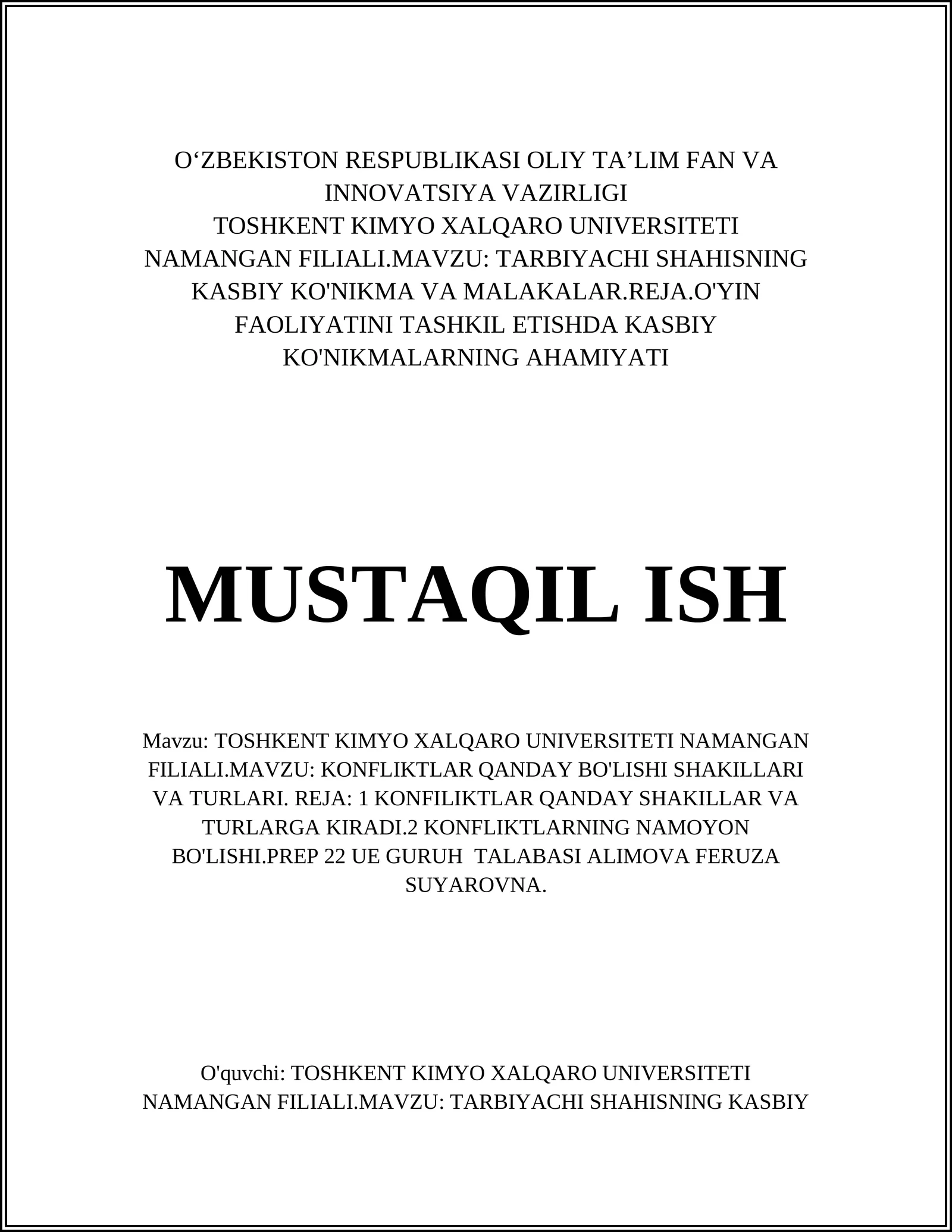 O‘ZBEKISTON RESPUBLIKASI OLIY TA’LIM FAN VA INNOVATSIYA VAZIRLIGI
TOSHKENT KIMYO XALQARO UNIVERSITETI NAMANGAN FILIALI.MAVZU: TARBIYACHI SHAHISNING KASBIY KO'NIKMA VA MALAKALAR.REJA.O'YIN FAOLIYATINI TASHKIL ETISHDA KASBIY KO'NIKMALARNING AHAMIYATI

MUSTAQIL ISH

Mavzu: TOSHKENT KIMYO XALQARO UNIVERSITETI NAMANGAN FILIALI.MAVZU: KONFLIKTLAR QANDAY BO'LISHI SHAKILLARI VA TURLARI. REJA: 1 KONFILIKTLAR QANDAY SHAKILLAR VA TURLARGA KIRADI.2 KONFLIKTLARNING NAMOYON BO'LISHI.PREP 22 UE GURUH TALABASI ALIMOVA FERUZA SUYAROVNA.

O'quvchi: TOSHKENT KIMYO XALQARO UNIVERSITETI NAMANGAN FILIALI.MAVZU: TARBIYACHI SHAHISNING KASBIY